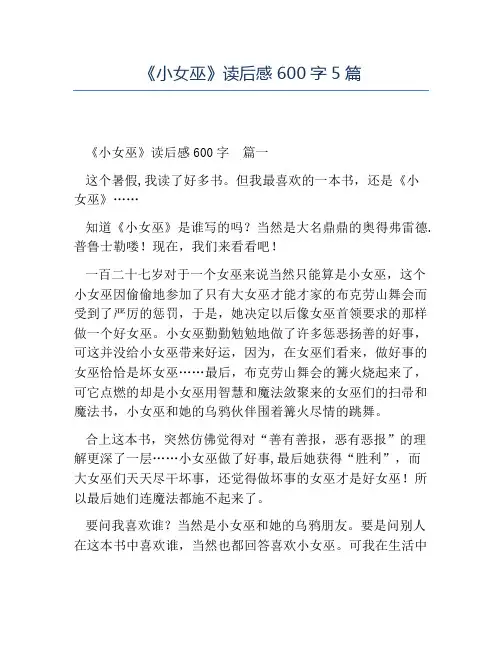 《小女巫》读后感 600 字 5 篇

《小女巫》读后感 600 字　篇一

这个暑假,我读了好多书。但我最喜欢的一本书，还是《小女巫》……

知道《小女巫》是谁写的吗？当然是大名鼎鼎的奥得弗雷德.普鲁士勒喽！现在，我们来看看吧！

一百二十七岁对于一个女巫来说当然只能算是小女巫，这个小女巫因偷偷地参加了只有大女巫才能才家的布克劳山舞会而受到了严厉的惩罚，于是，她决定以后像女巫首领要求的那样做一个好女巫。小女巫勤勤勉勉地做了许多惩恶扬善的好事，可这并没给小女巫带来好运，因为，在女巫们看来，做好事的女巫恰恰是坏女巫……最后，布克劳山舞会的篝火烧起来了，可它点燃的却是小女巫用智慧和魔法敛聚来的女巫们的扫帚和魔法书，小女巫和她的乌鸦伙伴围着篝火尽情的跳舞。

合上这本书，突然仿佛觉得对“善有善报，恶有恶报”的理解更深了一层……小女巫做了好事,最后她获得“胜利”，而大女巫们天天尽干坏事，还觉得做坏事的女巫才是好女巫！所以最后她们连魔法都施不起来了。

要问我喜欢谁？当然是小女巫和她的乌鸦朋友。要是问别人在这本书中喜欢谁，当然也都回答喜欢小女巫。可我在生活中